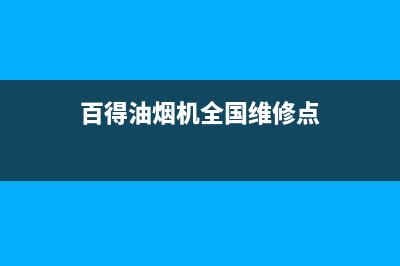 百得油烟机全国维修点